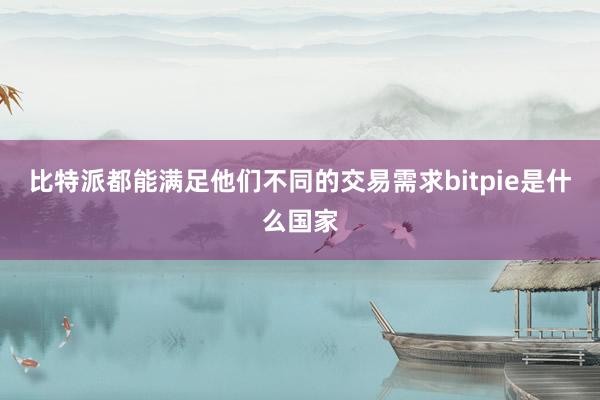 比特派都能满足他们不同的交易需求bitpie是什么国家